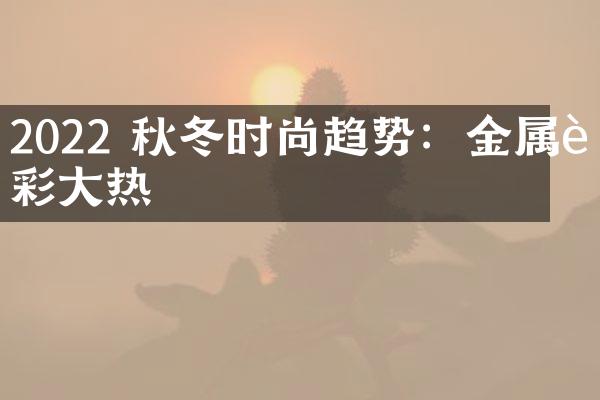 2022 秋冬时尚趋势：金属è彩大热